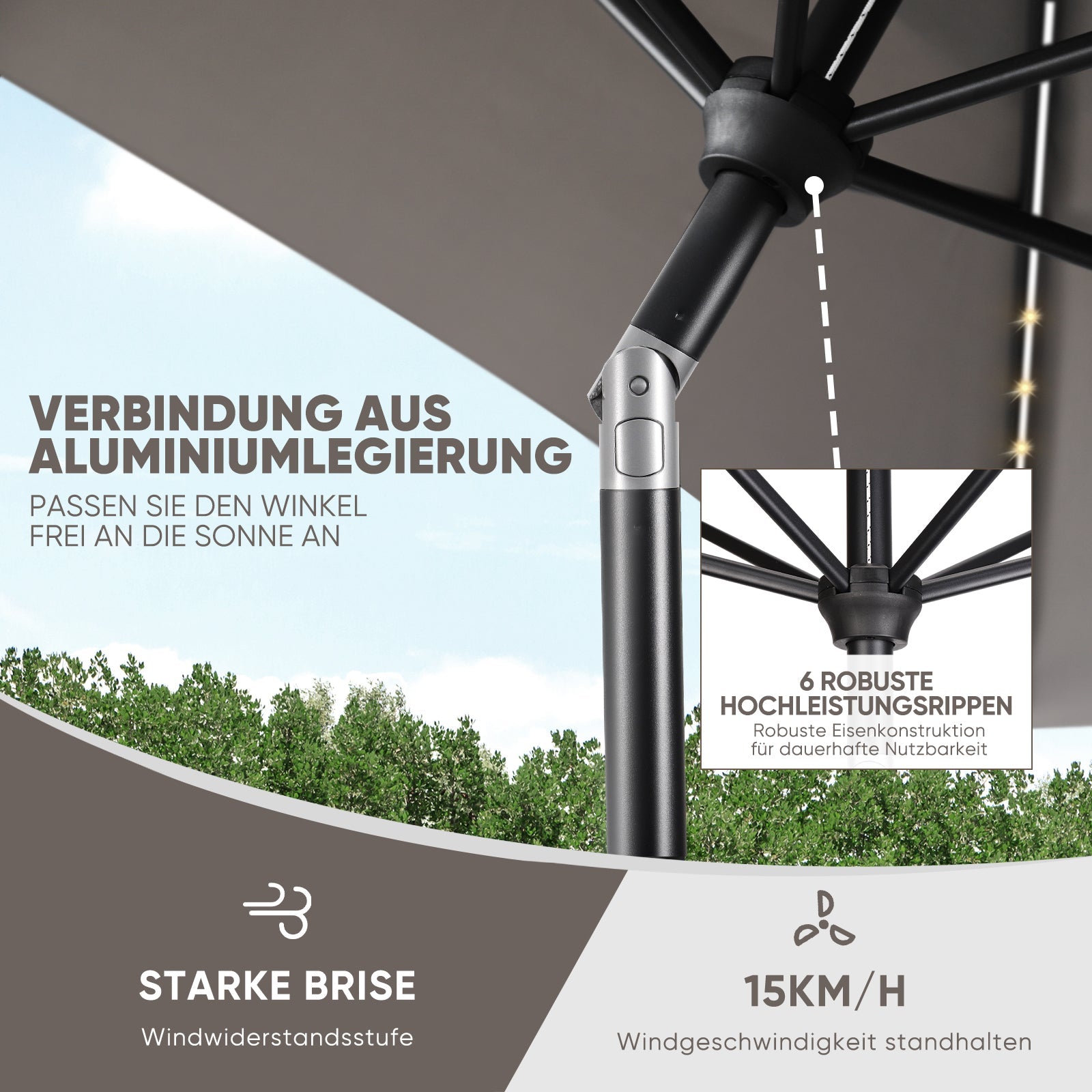 VERBINDUNG AUS ALUMINIUMLEGIERUNG

PASSEN SIE DEN WINKEL FREI AN DIE SONNE AN

6 ROBUSTE HOCHLEISTUNGSRIPPEN

Robuste Eisenkonstruktion für dauerhafte Nutzbarkeit

STARKE BRISE

Windwiderstandsstufe

15KM/H

Windgeschwindigkeit standhalten